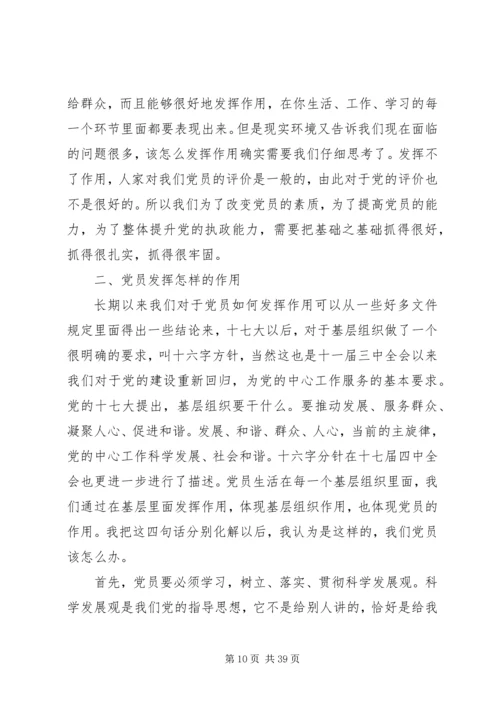 给群众，而且能够很好地发挥作用，在你生活、工作、学习的每一个环节里面都要表现出来。但是现实环境又告诉我们现在面临的问题很多，该怎么发挥作用确实需要我们仔细思考了。发挥不了作用，人家对我们党员的评价是一般的，由此对于党的评价也不是很好的。所以我们为了改变党员的素质，为了提高党员的能力，为了整体提升党的执政能力，需要把基础之基础抓得很好，抓得很扎实，抓得很牢固。

二、党员发挥怎样的作用

长期以来我们对于党员如何发挥作用可以从一些好多文件规定里面得出一些结论来，十七大以后，对于基层组织做了一个很明确的要求，叫十六字方针，当然这也是十一届三中全会以来我们对于党的建设重新回归，为党的中心工作服务的基本要求。党的十七大提出，基层组织要干什么。要推动发展、服务群众、凝聚人心、促进和谐。发展、和谐、群众、人心，当前的主旋律，党的中心工作科学发展、社会和谐。十六字分针在十七届四中全会也更进一步进行了描述。党员生活在每一个基层组织里面，我们通过在基层里面发挥作用，体现基层组织作用，也体现党员的作用。我把这四句话分别化解以后，我认为是这样的，我们党员该怎么办。

首先，党员要必须学习，树立、落实、贯彻科学发展观。科学发展观是我们党的指导思想，它不是给别人讲的，恰好是给我

第 10 页 共 39 页